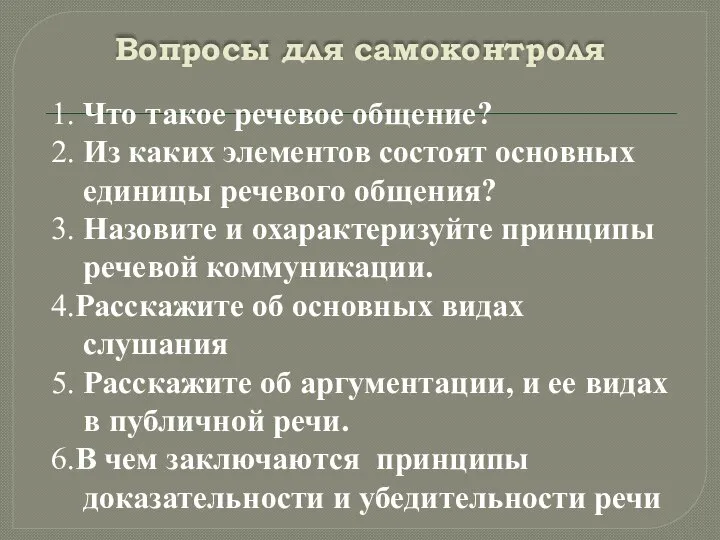 Вопросы для самоконтроля

1. Что такое речевое общение?
2. Из каких элементов состоят основных единицы речевого общения?
3. Назовите и охарактеризуйте принципы речевой коммуникации.
4.Расскажите об основных видах слушания
5. Расскажите об аргументации, и ее видах в публичной речи.
6.В чем заключаются принципы доказательности и убедительности речи